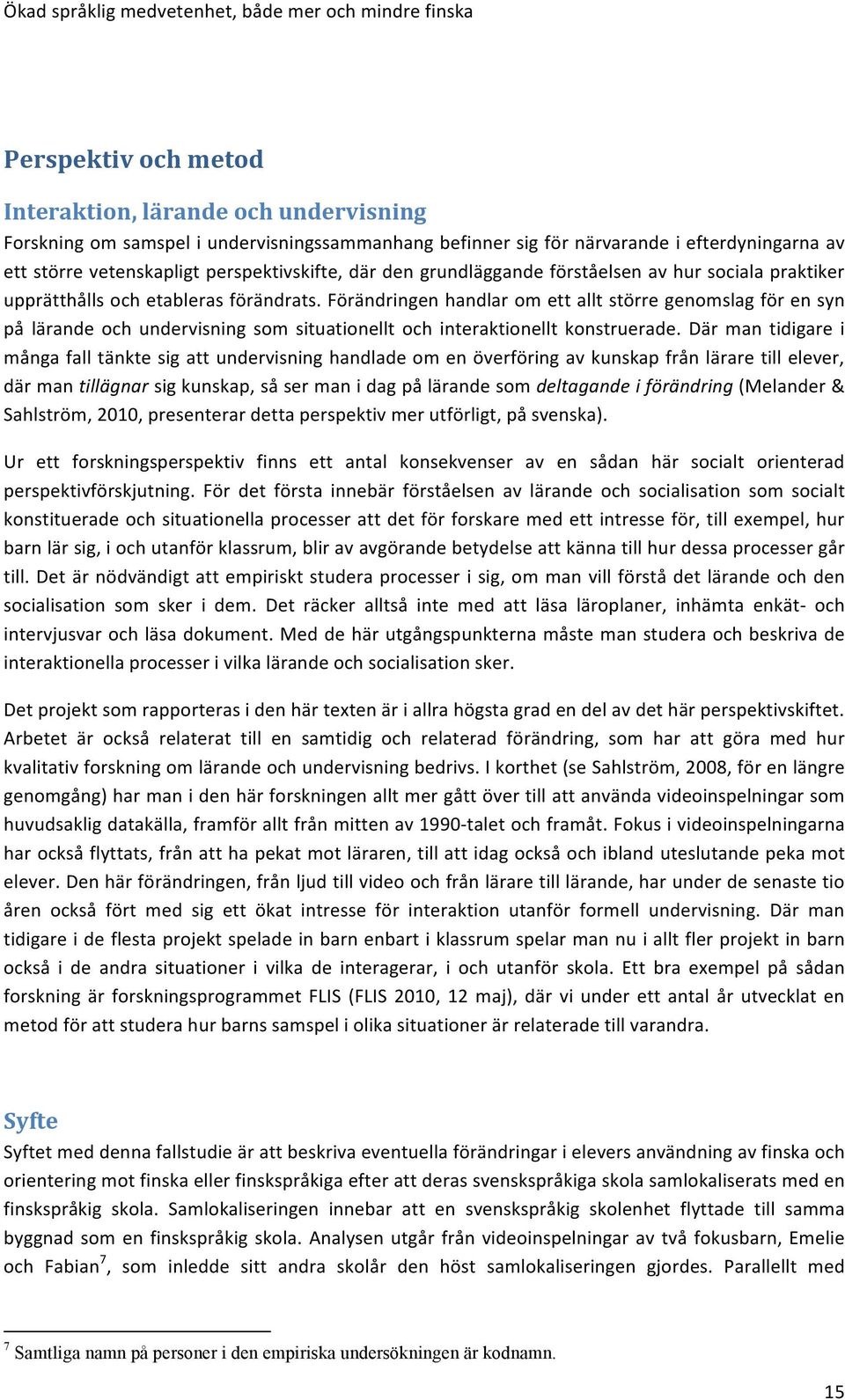 Ökad språklig medvetenhet, både mer och mindre finska

Perspektiv och metod

Interaktion, lärande och undervisning

Forskning om samspel i undervisningssammanhang befinner sig för närvarande i efterdyningarna av ett större vetenskapligt perspektivskifte, där den grundläggande förståelsen av hur sociala praktiker upprätthålls och etableras förändrats. Förändringen handlar om ett allt större genomslag för en syn på lärande och undervisning som situationellt och interaktionellt konstruerade. Där man tidigare i många fall tänkte sig att undervisning handlade om en överföring av kunskap från lärare till elever, där man tillägnar sig kunskap, så ser man i dag på lärande som deltagande i förändring (Melander & Sahlström, 2010, presenterar detta perspektiv mer utförligt, på svenska).

Ur ett forskningsperspektiv finns ett antal konsekvenser av en sådan här socialt orienterad perspektivförskjutning. För det första innebär förståelsen av lärande och socialisation som socialt konstituerade och situationella processer att det för forskare med ett intresse för, till exempel, hur barn lär sig, i och utanför klassrum, blir av avgörande betydelse att känna till hur dessa processer går till. Det är nödvändigt att empiriskt studera processer i sig, om man vill förstå det lärande och den socialisation som sker i dem. Det räcker alltså inte med att läsa läroplaner, inhämta enkät- och intervjusvar och läsa dokument. Med de här utgångspunkterna måste man studera och beskriva de interaktionella processer i vilka lärande och socialisation sker.

Det projekt som rapporteras i den här texten är i allra högsta grad en del av det här perspektivskiftet. Arbetet är också relaterat till en samtidig och relaterad förändring, som har att göra med hur kvalitativ forskning om lärande och undervisning bedrivs. I korthet (se Sahlström, 2008, för en längre genomgång) har man i den här forskningen allt mer gått över till att använda videoinspelningar som huvudsaklig datakälla, framför allt från mitten av 1990-talet och framåt. Fokus i videoinspelningarna har också flyttats, från att ha pekat mot läraren, till att idag också och ibland uteslutande peka mot elever. Den här förändringen, från ljud till video och från lärare till lärande, har under de senaste tio åren också fört med sig ett ökat intresse för interaktion utanför formell undervisning. Där man tidigare i de flesta projekt spelade in barn enbart i klassrum spelar man nu i allt fler projekt in barn också i de andra situationer i vilka de interagerar, i och utanför skola. Ett bra exempel på sådan forskning är forskningsprogrammet FLIS (FLIS 2010, 12 maj), där vi under ett antal år utvecklat en metod för att studera hur barns samspel i olika situationer är relaterade till varandra.

Syfte

Syftet med denna fallstudie är att beskriva eventuella förändringar i elevers användning av finska och orientering mot finska eller finskspråkiga efter att deras svenskspråkiga skola samlokaliserats med en finskspråkig skola. Samlokaliseringen innebar att en svenskspråkig skolenhet flyttade till samma byggnad som en finskspråkig skola. Analysen utgår från videoinspelningar av två fokusbarn, Emelie och Fabian$^7$, som inledde sitt andra skolår den höst samlokaliseringen gjordes. Parallellt med

$^7$ Samtliga namn på personer i den empiriska undersökningen är kodnamn.

15